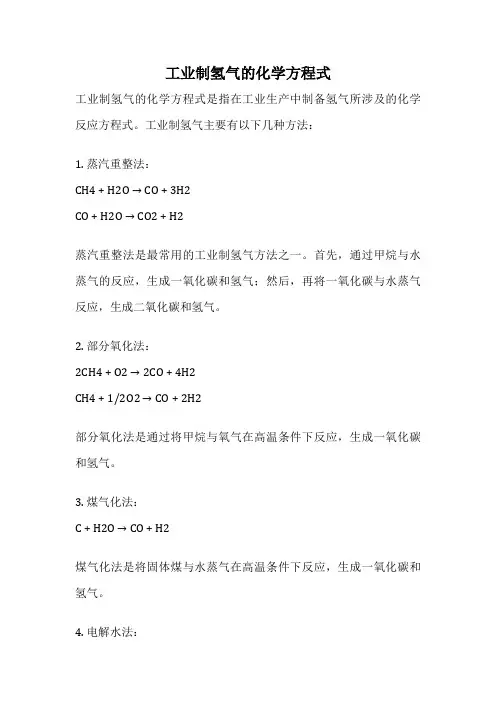 工业制氢气的化学方程式

工业制氢气的化学方程式是指在工业生产中制备氢气所涉及的化学反应方程式。工业制氢气主要有以下几种方法：

1. 蒸汽重整法：

CH4 + H2O → CO + 3H2

CO + H2O → CO2 + H2

蒸汽重整法是最常用的工业制氢气方法之一。首先，通过甲烷与水蒸气的反应，生成一氧化碳和氢气；然后，再将一氧化碳与水蒸气反应，生成二氧化碳和氢气。

2. 部分氧化法：

2CH4 + O2 → 2CO + 4H2

CH4 + 1/2O2 → CO + 2H2

部分氧化法是通过将甲烷与氧气在高温条件下反应，生成一氧化碳和氢气。

3. 煤气化法：

C + H2O → CO + H2

煤气化法是将固体煤与水蒸气在高温条件下反应，生成一氧化碳和氢气。

4. 电解水法：